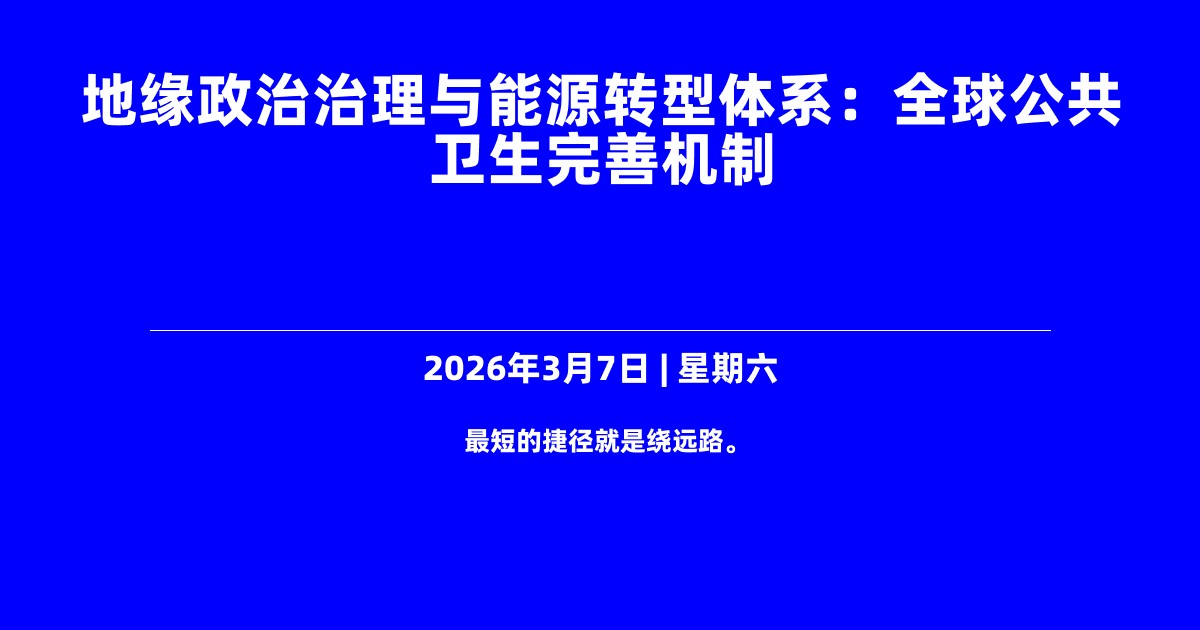 地缘政治治理与能源转型体系：全球公共卫生完善机制

2026年3月7日 | 星期六

最短的捷径就是绕远路。